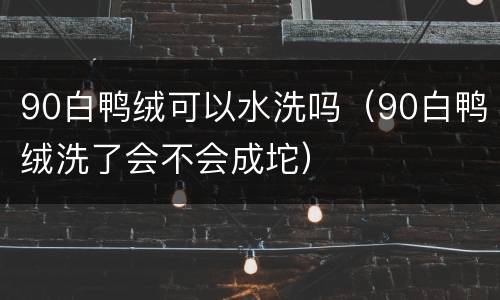 90白鸭绒可以水洗吗（90白鸭绒洗了会不会成坨）